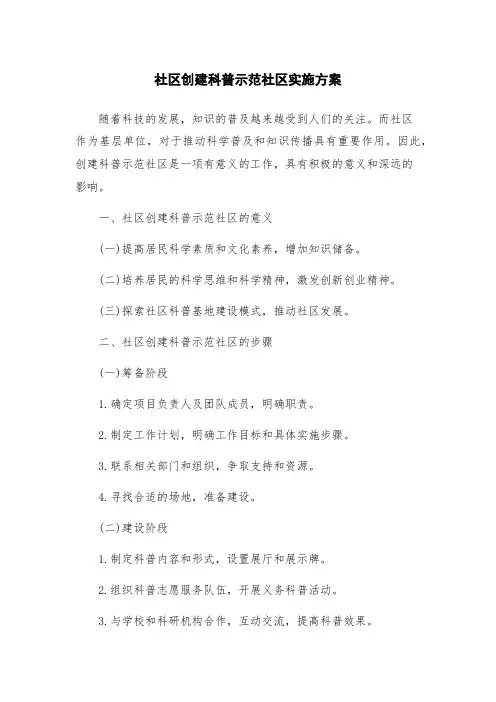 社区创建科普示范社区实施方案

随着科技的发展，知识的普及越来越受到人们的关注。而社区作为基层单位，对于推动科学普及和知识传播具有重要作用。因此，创建科普示范社区是一项有意义的工作，具有积极的意义和深远的影响。

一、社区创建科普示范社区的意义

(一)提高居民科学素质和文化素养，增加知识储备。

(二)培养居民的科学思维和科学精神，激发创新创业精神。

(三)探索社区科普基地建设模式，推动社区发展。

二、社区创建科普示范社区的步骤

(一)筹备阶段

1.确定项目负责人及团队成员，明确职责。

2.制定工作计划，明确工作目标和具体实施步骤。

3.联系相关部门和组织，争取支持和资源。

4.寻找合适的场地，准备建设。

(二)建设阶段

1.制定科普内容和形式，设置展厅和展示牌。

2.组织科普志愿服务队伍，开展义务科普活动。

3.与学校和科研机构合作，互动交流，提高科普效果。